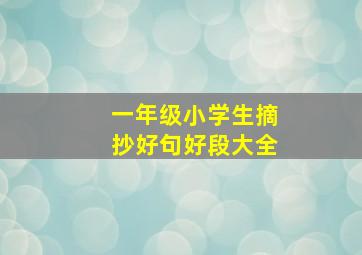 一年级小学生摘抄好句好段大全